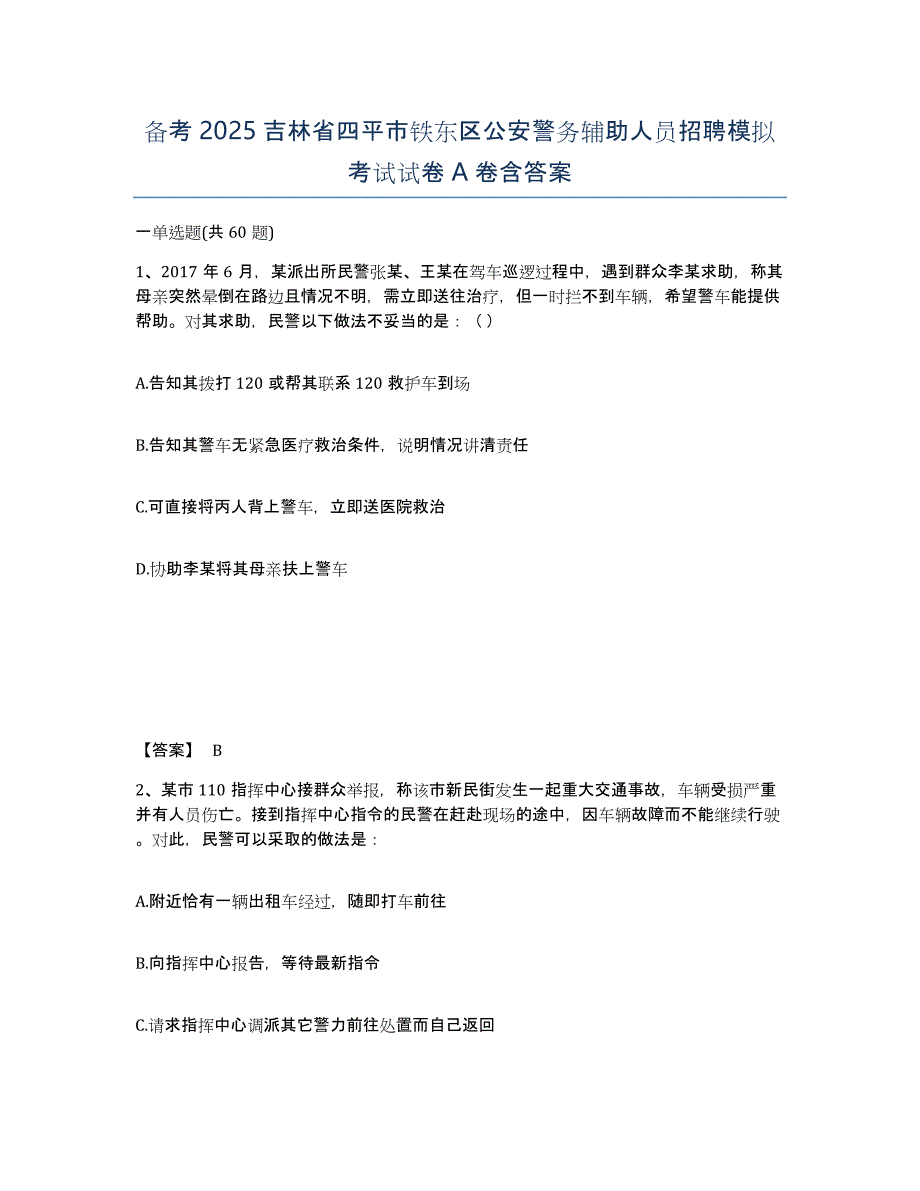 备考 2025 吉林省四平市铁东区公安警务辅助人员招聘模拟考试试卷 A 卷含答案

一单选题(共 60 题)

1、2017 年 6 月，某派出所民警张某、王某在驾车巡逻过程中，遇到群众李某求助，称其母亲突然晕倒在路边且情况不明，需立即送往治疗，但一时拦不到车辆，希望警车能提供帮助。对其求助，民警以下做法不妥当的是：（ ）

A.告知其拨打 120 或帮其联系 120 救护车到场

B.告知其警车无紧急医疗救治条件，说明情况讲清责任

C.可直接将丙人背上警车，立即送医院救治

D.协助李某将其母亲扶上警车

【答案】 B

2、某市 110 指挥中心接群众举报，称该市新民街发生一起重大交通事故，车辆受损严重并有人员伤亡。接到指挥中心指令的民警在赶赴现场的途中，因车辆故障而不能继续行驶。对此，民警可以采取的做法是：

A.附近恰有一辆出租车经过，随即打车前往

B.向指挥中心报告，等待最新指令

C.请求指挥中心调派其它警力前往处置而自己返回